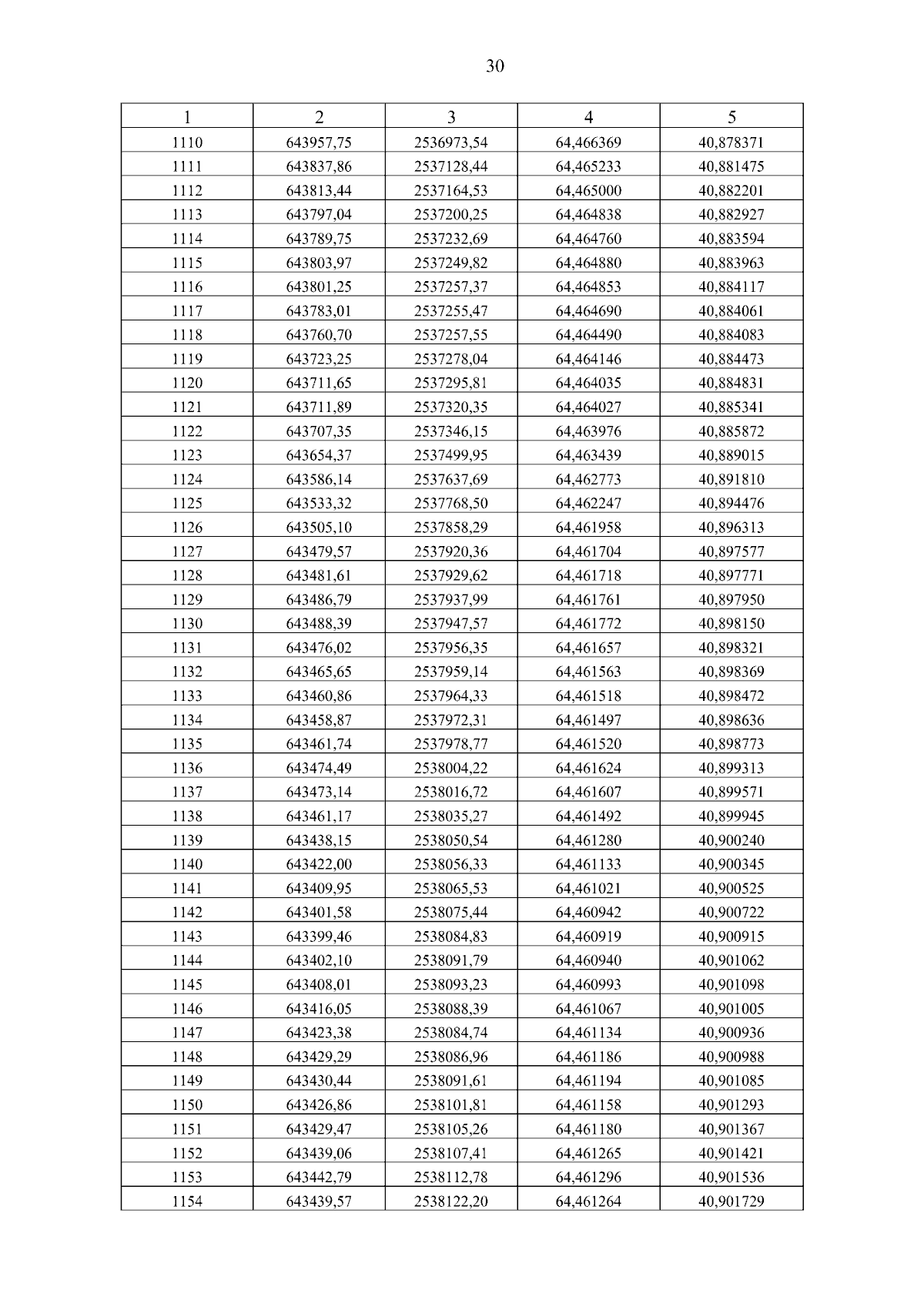 30

| 1 | 2 | 3 | 4 | 5 |
|---|---|---|---|---|
| 1110 | 643957,75 | 2536973,54 | 64,466369 | 40,878371 |
| 1111 | 643837,86 | 2537128,44 | 64,465233 | 40,881475 |
| 1112 | 643813,44 | 2537164,53 | 64,465000 | 40,882201 |
| 1113 | 643797,04 | 2537200,25 | 64,464838 | 40,882927 |
| 1114 | 643789,75 | 2537232,69 | 64,464760 | 40,883594 |
| 1115 | 643803,97 | 2537249,82 | 64,464880 | 40,883963 |
| 1116 | 643801,25 | 2537257,37 | 64,464853 | 40,884117 |
| 1117 | 643783,01 | 2537255,47 | 64,464690 | 40,884061 |
| 1118 | 643760,70 | 2537257,55 | 64,464490 | 40,884083 |
| 1119 | 643723,25 | 2537278,04 | 64,464146 | 40,884473 |
| 1120 | 643711,65 | 2537295,81 | 64,464035 | 40,884831 |
| 1121 | 643711,89 | 2537320,35 | 64,464027 | 40,885341 |
| 1122 | 643707,35 | 2537346,15 | 64,463976 | 40,885872 |
| 1123 | 643654,37 | 2537499,95 | 64,463439 | 40,889015 |
| 1124 | 643586,14 | 2537637,69 | 64,462773 | 40,891810 |
| 1125 | 643533,32 | 2537768,50 | 64,462247 | 40,894476 |
| 1126 | 643505,10 | 2537858,29 | 64,461958 | 40,896313 |
| 1127 | 643479,57 | 2537920,36 | 64,461704 | 40,897577 |
| 1128 | 643481,61 | 2537929,62 | 64,461718 | 40,897771 |
| 1129 | 643486,79 | 2537937,99 | 64,461761 | 40,897950 |
| 1130 | 643488,39 | 2537947,57 | 64,461772 | 40,898150 |
| 1131 | 643476,02 | 2537956,35 | 64,461657 | 40,898321 |
| 1132 | 643465,65 | 2537959,14 | 64,461563 | 40,898369 |
| 1133 | 643460,86 | 2537964,33 | 64,461518 | 40,898472 |
| 1134 | 643458,87 | 2537972,31 | 64,461497 | 40,898636 |
| 1135 | 643461,74 | 2537978,77 | 64,461520 | 40,898773 |
| 1136 | 643474,49 | 2538004,22 | 64,461624 | 40,899313 |
| 1137 | 643473,14 | 2538016,72 | 64,461607 | 40,899571 |
| 1138 | 643461,17 | 2538035,27 | 64,461492 | 40,899945 |
| 1139 | 643438,15 | 2538050,54 | 64,461280 | 40,900240 |
| 1140 | 643422,00 | 2538056,33 | 64,461133 | 40,900345 |
| 1141 | 643409,95 | 2538065,53 | 64,461021 | 40,900525 |
| 1142 | 643401,58 | 2538075,44 | 64,460942 | 40,900722 |
| 1143 | 643399,46 | 2538084,83 | 64,460919 | 40,900915 |
| 1144 | 643402,10 | 2538091,79 | 64,460940 | 40,901062 |
| 1145 | 643408,01 | 2538093,23 | 64,460993 | 40,901098 |
| 1146 | 643416,05 | 2538088,39 | 64,461067 | 40,901005 |
| 1147 | 643423,38 | 2538084,74 | 64,461134 | 40,900936 |
| 1148 | 643429,29 | 2538086,96 | 64,461186 | 40,900988 |
| 1149 | 643430,44 | 2538091,61 | 64,461194 | 40,901085 |
| 1150 | 643426,86 | 2538101,81 | 64,461158 | 40,901293 |
| 1151 | 643429,47 | 2538105,26 | 64,461180 | 40,901367 |
| 1152 | 643439,06 | 2538107,41 | 64,461265 | 40,901421 |
| 1153 | 643442,79 | 2538112,78 | 64,461296 | 40,901536 |
| 1154 | 643439,57 | 2538122,20 | 64,461264 | 40,901729 |